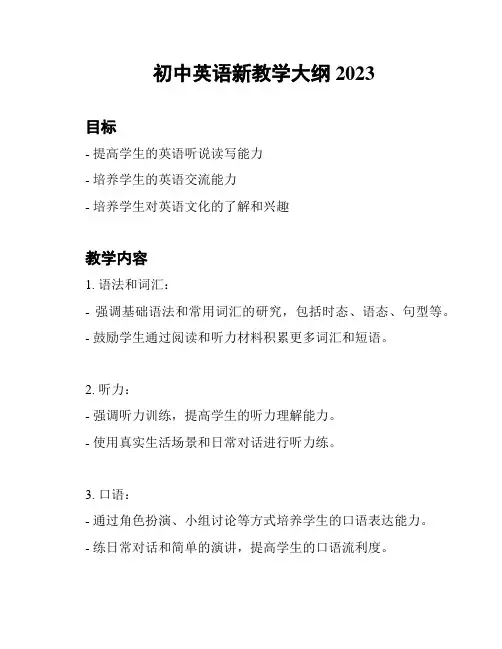 初中英语新教学大纲 2023

目标

- 提高学生的英语听说读写能力

- 培养学生的英语交流能力

- 培养学生对英语文化的了解和兴趣

教学内容

1. 语法和词汇：

- 强调基础语法和常用词汇的研究，包括时态、语态、句型等。

- 鼓励学生通过阅读和听力材料积累更多词汇和短语。

2. 听力：

- 强调听力训练，提高学生的听力理解能力。

- 使用真实生活场景和日常对话进行听力练。

3. 口语：

- 通过角色扮演、小组讨论等方式培养学生的口语表达能力。

- 练日常对话和简单的演讲，提高学生的口语流利度。